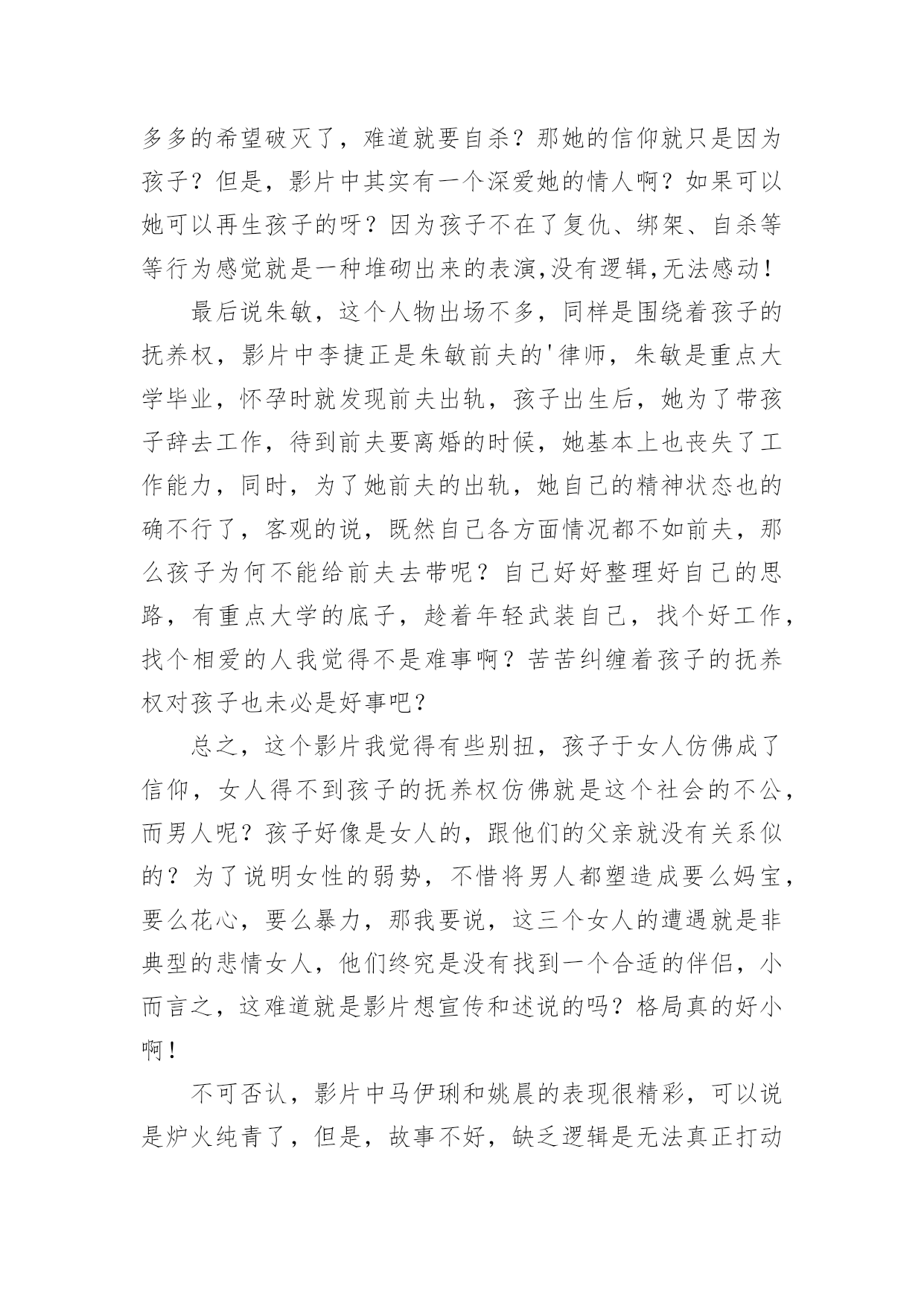 多多的希望破灭了，难道就要自杀？那她的信仰就只是因为孩子？但是，影片中其实有一个深爱她的情人啊？如果可以她可以再生孩子的呀？因为孩子不在了复仇、绑架、自杀等等行为感觉就是一种堆砌出来的表演,没有逻辑,无法感动！

最后说朱敏，这个人物出场不多，同样是围绕着孩子的抚养权，影片中李捷正是朱敏前夫的'律师，朱敏是重点大学毕业，怀孕时就发现前夫出轨，孩子出生后，她为了带孩子辞去工作，待到前夫要离婚的时候，她基本上也丧失了工作能力，同时，为了她前夫的出轨，她自己的精神状态也的确不行了，客观的说，既然自己各方面情况都不如前夫，那么孩子为何不能给前夫去带呢？自己好好整理好自己的思路，有重点大学的底子，趁着年轻武装自己，找个好工作，找个相爱的人我觉得不是难事啊？苦苦纠缠着孩子的抚养权对孩子也未必是好事吧？

总之，这个影片我觉得有些别扭，孩子于女人仿佛成了信仰，女人得不到孩子的抚养权仿佛就是这个社会的不公，而男人呢？孩子好像是女人的，跟他们的父亲就没有关系似的？为了说明女性的弱势，不惜将男人都塑造成要么妈宝，要么花心，要么暴力，那我要说，这三个女人的遭遇就是非典型的悲情女人，他们终究是没有找到一个合适的伴侣，小而言之，这难道就是影片想宣传和述说的吗？格局真的好小啊！

不可否认，影片中马伊琍和姚晨的表现很精彩，可以说是炉火纯青了，但是，故事不好，缺乏逻辑是无法真正打动